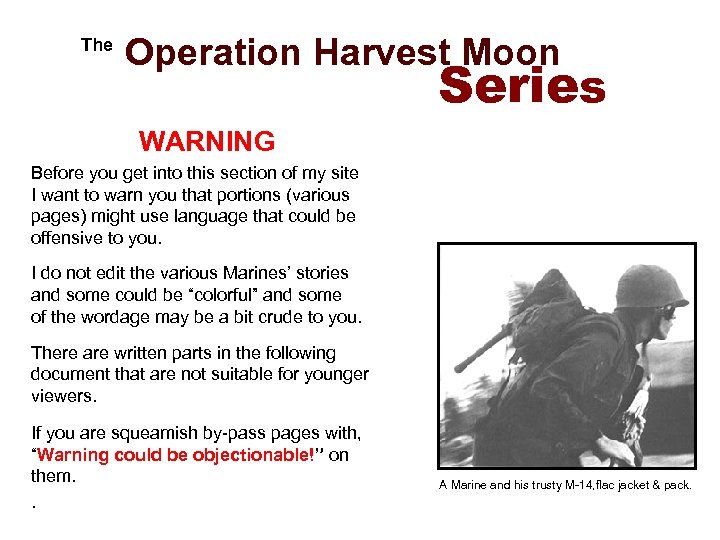 The Operation Harvest Moon Series

WARNING

Before you get into this section of my site I want to warn you that portions (various pages) might use language that could be offensive to you.

I do not edit the various Marines' stories and some could be "colorful" and some of the wordage may be a bit crude to you.

There are written parts in the following document that are not suitable for younger viewers.

If you are squeamish by-pass pages with, "Warning could be objectionable!" on them.

.

A Marine and his trusty M-14,flac jacket & pack.